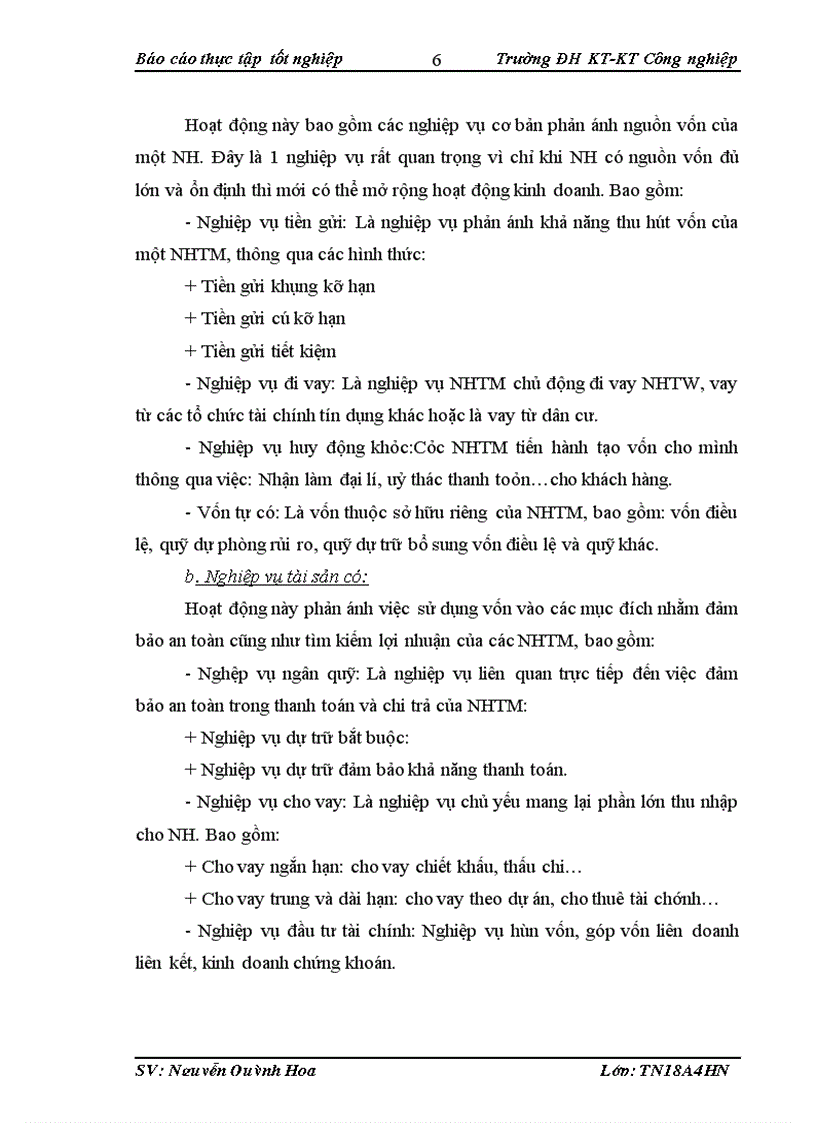 Báo cáo thực tập tốt nghiệp 6 Trường ĐH KT-KT Công nghiệp

Hoạt động này bao gồm các nghiệp vụ cơ bản phản ánh nguồn vốn của một NH. Đây là 1 nghiệp vụ rất quan trọng vì chỉ khi NH có nguồn vốn đủ lớn và ổn định thì mới có thể mở rộng hoạt động kinh doanh. Bao gồm:

- Nghiệp vụ tiền gửi: Là nghiệp vụ phản ánh khả năng thu hút vốn của một NHTM, thông qua các hình thức:

+ Tiền gửi khụng kỡ hạn

+ Tiền gửi cú kỡ hạn

+ Tiền gửi tiết kiệm

- Nghiệp vụ đi vay: Là nghiệp vụ NHTM chủ động đi vay NHTW, vay từ các tổ chức tài chính tín dụng khác hoặc là vay từ dân cư.

- Nghiệp vụ huy động khỏc:Cỏc NHTM tiến hành tạo vốn cho mình thông qua việc: Nhận làm đại lí, uỷ thác thanh toỏn…cho khách hàng.

- Vốn tự có: Là vốn thuộc sở hữu riêng của NHTM, bao gồm: vốn điều lệ, quỹ dự phòng rủi ro, quỹ dự trữ bổ sung vốn điều lệ và quỹ khác.

b. Nghiệp vụ tài sản có:

Hoạt động này phản ánh việc sử dụng vốn vào các mục đích nhằm đảm bảo an toàn cũng như tìm kiếm lợi nhuận của các NHTM, bao gồm:

- Nghệp vụ ngân quỹ: Là nghiệp vụ liên quan trực tiếp đến việc đảm bảo an toàn trong thanh toán và chi trả của NHTM:

+ Nghiệp vụ dự trữ bắt buộc:

+ Nghiệp vụ dự trữ đảm bảo khả năng thanh toán.

- Nghiệp vụ cho vay: Là nghiệp vụ chủ yếu mang lại phần lớn thu nhập cho NH. Bao gồm:

+ Cho vay ngắn hạn: cho vay chiết khấu, thấu chi…

+ Cho vay trung và dài hạn: cho vay theo dự án, cho thuê tài chớnh…

- Nghiệp vụ đầu tư tài chính: Nghiệp vụ hùn vốn, góp vốn liên doanh liên kết, kinh doanh chứng khoán.

SV: Nguyễn Quỳnh Hoa Lớp: TN18A4HN